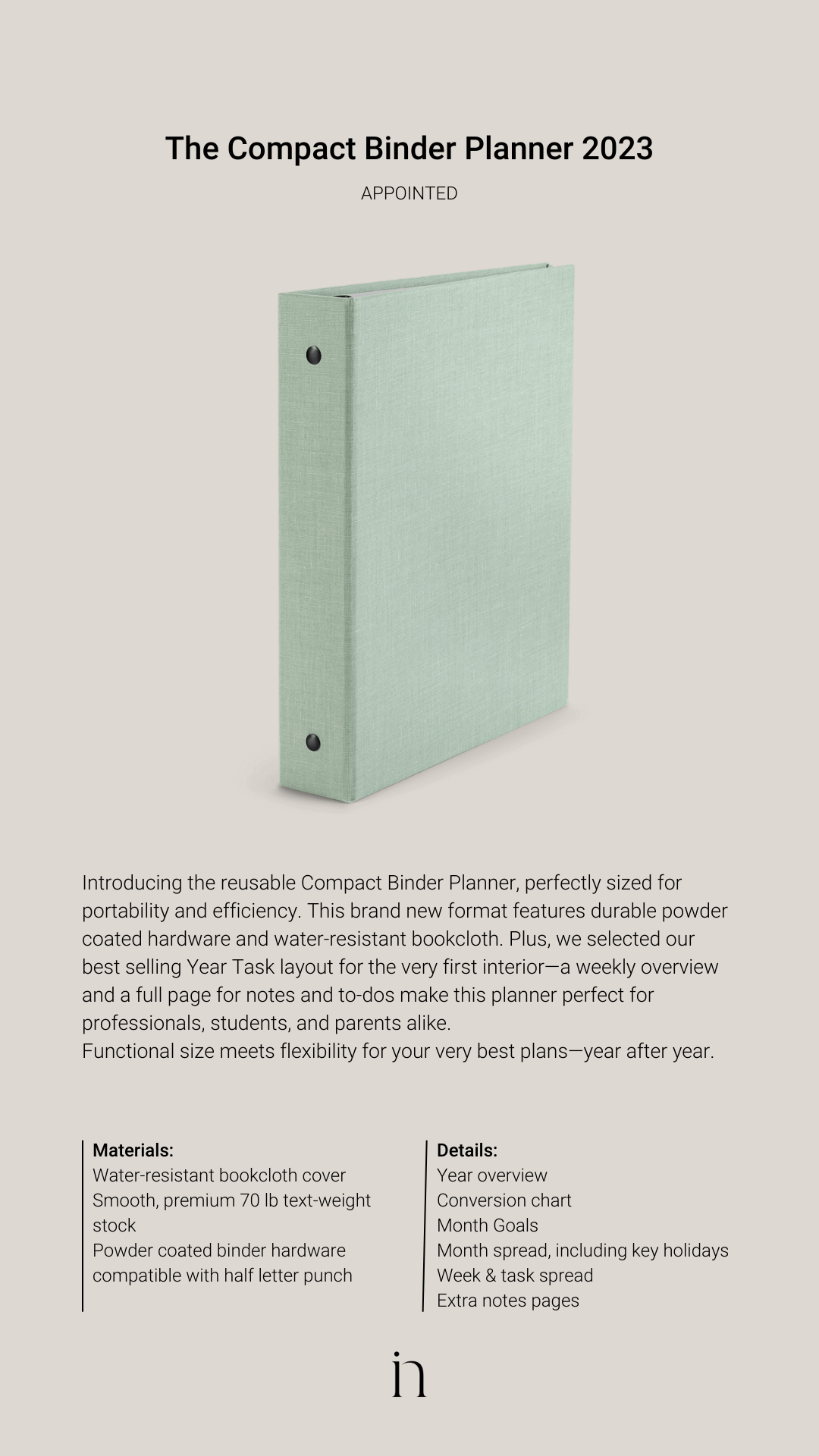 The Compact Binder Planner 2023

APPOINTED

Introducing the reusable Compact Binder Planner, perfectly sized for portability and efficiency. This brand new format features durable powder coated hardware and water-resistant bookcloth. Plus, we selected our best selling Year Task layout for the very first interior—a weekly overview and a full page for notes and to-dos make this planner perfect for professionals, students, and parents alike.
Functional size meets flexibility for your very best plans—year after year.

Materials:
Water-resistant bookcloth cover
Smooth, premium 70 lb text-weight stock
Powder coated binder hardware compatible with half letter punch

Details:
Year overview
Conversion chart
Month Goals
Month spread, including key holidays
Week & task spread
Extra notes pages

in